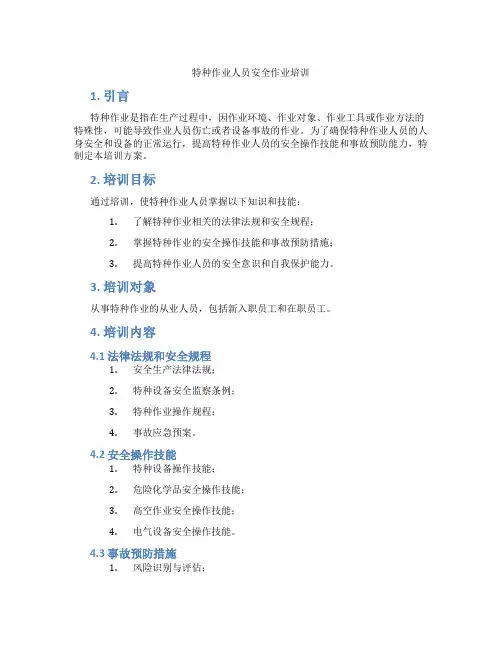 特种作业人员安全作业培训

1. 引言

特种作业是指在生产过程中，因作业环境、作业对象、作业工具或作业方法的特殊性，可能导致作业人员伤亡或者设备事故的作业。为了确保特种作业人员的人身安全和设备的正常运行，提高特种作业人员的安全操作技能和事故预防能力，特制定本培训方案。

2. 培训目标

通过培训，使特种作业人员掌握以下知识和技能：

1. 了解特种作业相关的法律法规和安全规程；
2. 掌握特种作业的安全操作技能和事故预防措施；
3. 提高特种作业人员的安全意识和自我保护能力。

3. 培训对象

从事特种作业的从业人员，包括新入职员工和在职员工。

4. 培训内容

4.1 法律法规和安全规程

1. 安全生产法律法规；
2. 特种设备安全监察条例；
3. 特种作业操作规程；
4. 事故应急预案。

4.2 安全操作技能

1. 特种设备操作技能；
2. 危险化学品安全操作技能；
3. 高空作业安全操作技能；
4. 电气设备安全操作技能。

4.3 事故预防措施

1. 风险识别与评估；